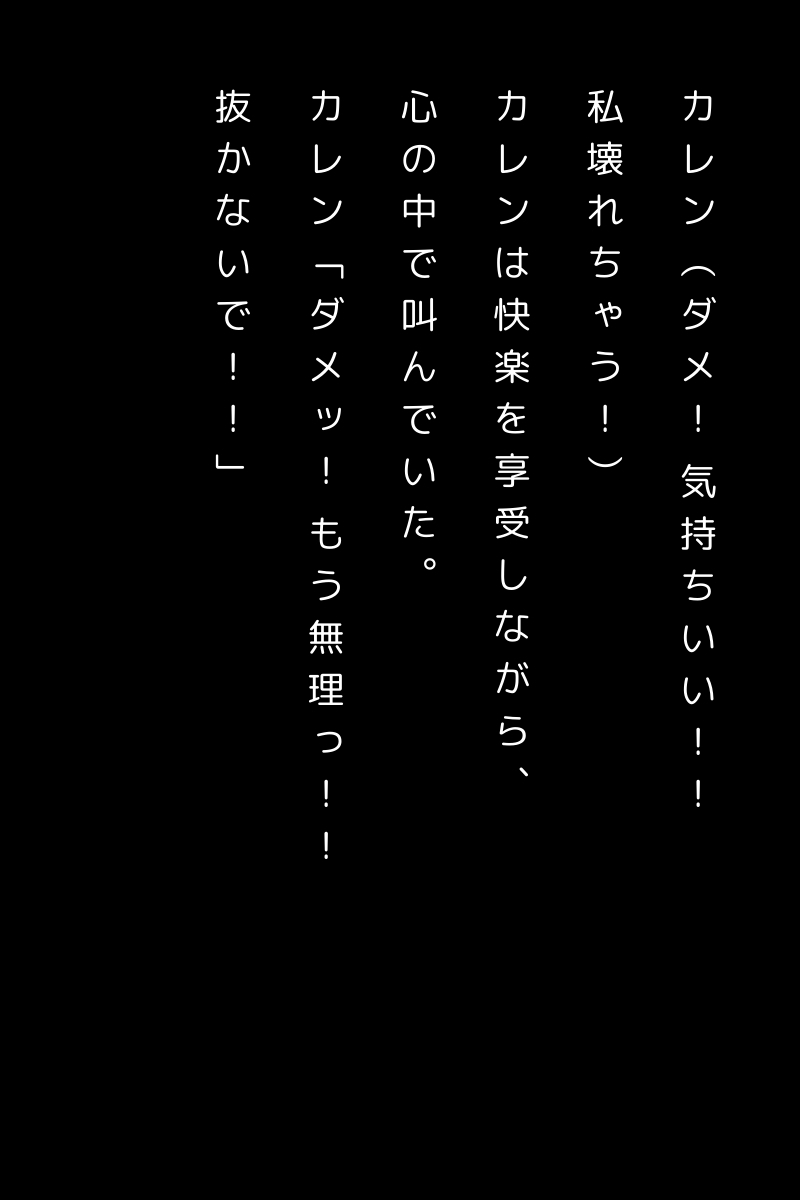 カレン（ダメ！ 気持ちいい！！
私壊れちゃう！）
カレンは快楽を享受しながら、
心の中で叫んでいた。
カレン「ダメッ！ もう無理っ！！
抜かないで！！」